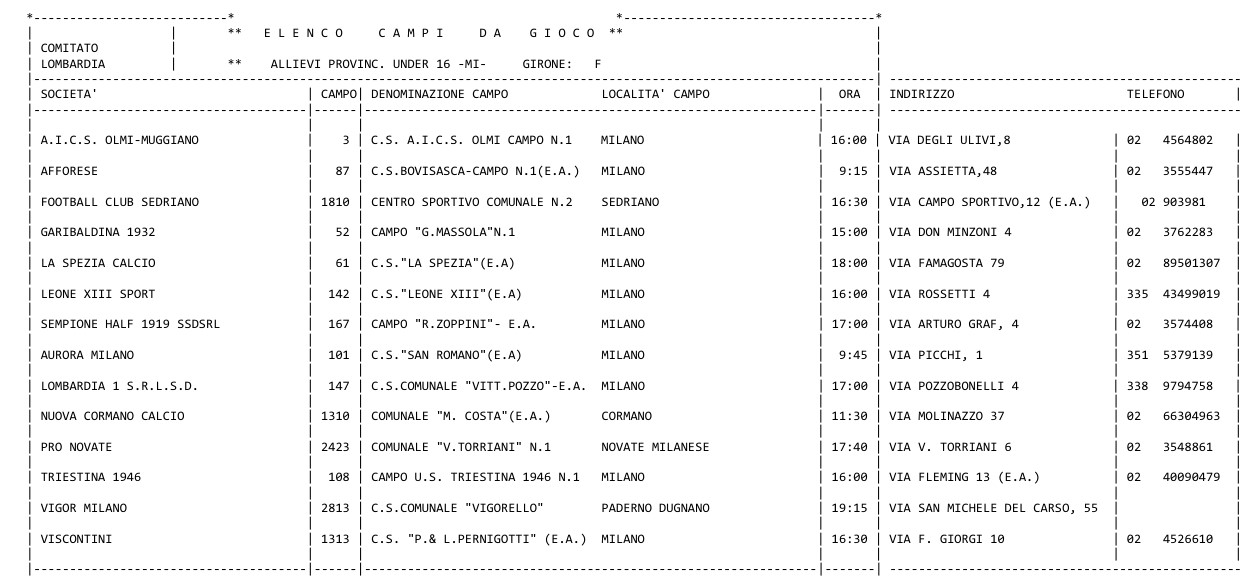 ** E L E N C O C A M P I D A G I O C O **

COMITATO
LOMBARDIA ** ALLIEVI PROVINC. UNDER 16 -MI- GIRONE: F

| SOCIETA' | CAMPO | DENOMINAZIONE CAMPO | LOCALITA' CAMPO | ORA | INDIRIZZO | TELEFONO |
|---|---|---|---|---|---|---|
| A.I.C.S. OLMI-MUGGIANO | 3 | C.S. A.I.C.S. OLMI CAMPO N.1 | MILANO | 16:00 | VIA DEGLI ULIVI,8 | 02 4564802 |
| AFFORESE | 87 | C.S.BOVISASCA-CAMPO N.1(E.A.) | MILANO | 9:15 | VIA ASSIETTA,48 | 02 3555447 |
| FOOTBALL CLUB SEDRIANO | 1810 | CENTRO SPORTIVO COMUNALE N.2 | SEDRIANO | 16:30 | VIA CAMPO SPORTIVO,12 (E.A.) | 02 903981 |
| GARIBALDINA 1932 | 52 | CAMPO "G.MASSOLA"N.1 | MILANO | 15:00 | VIA DON MINZONI 4 | 02 3762283 |
| LA SPEZIA CALCIO | 61 | C.S."LA SPEZIA"(E.A) | MILANO | 18:00 | VIA FAMAGOSTA 79 | 02 89501307 |
| LEONE XIII SPORT | 142 | C.S."LEONE XIII"(E.A) | MILANO | 16:00 | VIA ROSSETTI 4 | 335 43499019 |
| SEMPIONE HALF 1919 SSDSRL | 167 | CAMPO "R.ZOPPINI"- E.A. | MILANO | 17:00 | VIA ARTURO GRAF, 4 | 02 3574408 |
| AURORA MILANO | 101 | C.S."SAN ROMANO"(E.A) | MILANO | 9:45 | VIA PICCHI, 1 | 351 5379139 |
| LOMBARDIA 1 S.R.L.S.D. | 147 | C.S.COMUNALE "VITT.POZZO"-E.A. | MILANO | 17:00 | VIA POZZOBONELLI 4 | 338 9794758 |
| NUOVA CORMANO CALCIO | 1310 | COMUNALE "M. COSTA"(E.A.) | CORMANO | 11:30 | VIA MOLINAZZO 37 | 02 66304963 |
| PRO NOVATE | 2423 | COMUNALE "V.TORRIANI" N.1 | NOVATE MILANESE | 17:40 | VIA V. TORRIANI 6 | 02 3548861 |
| TRIESTINA 1946 | 108 | CAMPO U.S. TRIESTINA 1946 N.1 | MILANO | 16:00 | VIA FLEMING 13 (E.A.) | 02 40090479 |
| VIGOR MILANO | 2813 | C.S.COMUNALE "VIGORELLO" | PADERNO DUGNANO | 19:15 | VIA SAN MICHELE DEL CARSO, 55 | |
| VISCONTINI | 1313 | C.S. "P.& L.PERNIGOTTI" (E.A.) | MILANO | 16:30 | VIA F. GIORGI 10 | 02 4526610 |